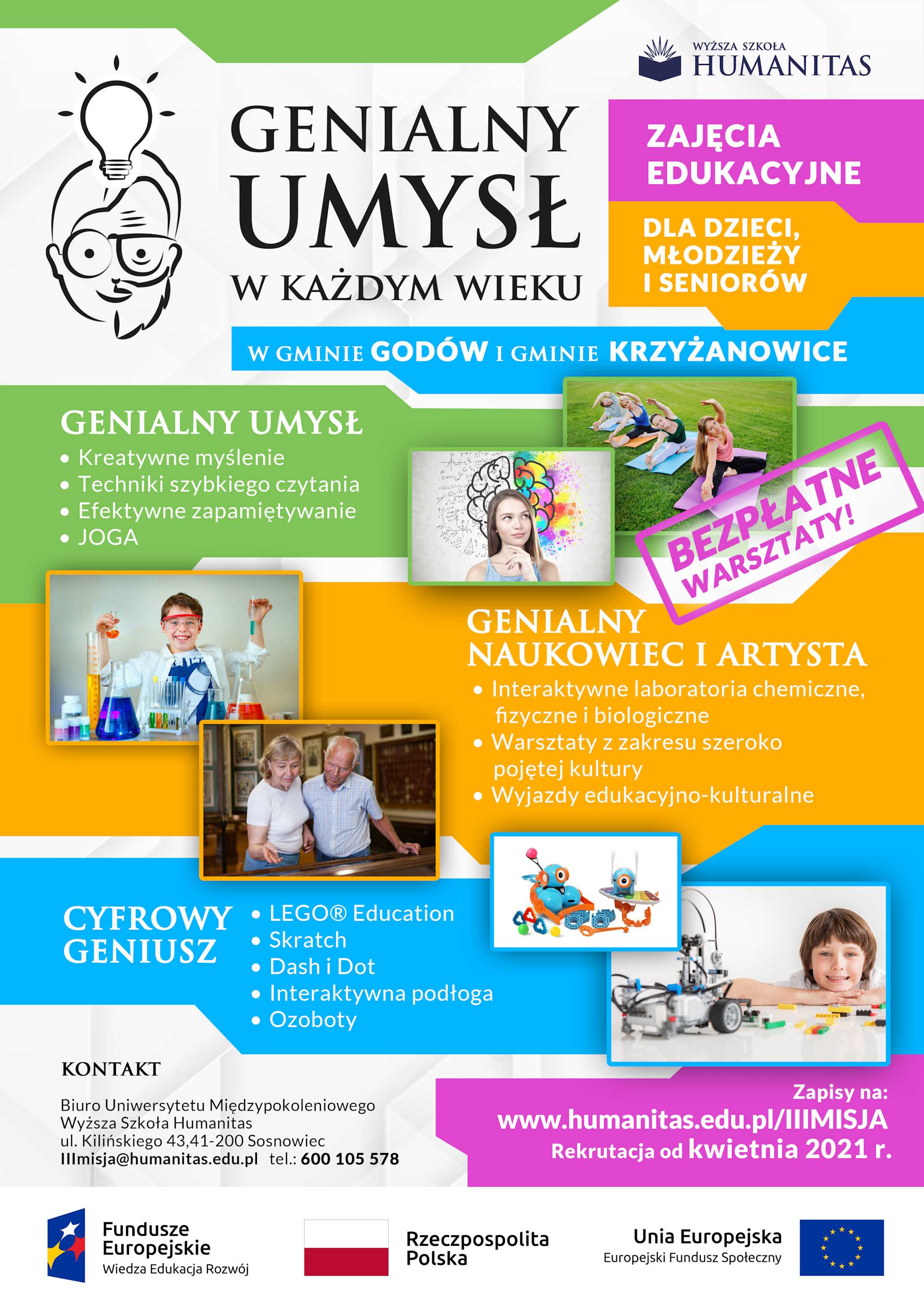 WYŻSZA SZKOŁA
HUMANITAS

GENIALNY UMYSŁ
W KAŻDYM WIEKU

ZAJĘCIA EDUKACYJNE

DLA DZIECI, MŁODZIEŻY I SENIORÓW

W GMINIE GODÓW I GMINIE KRZYŻANOWICE

GENIALNY UMYSŁ
• Kreatywne myślenie
• Techniki szybkiego czytania
• Efektywne zapamiętywanie
• JOGA

BEZPŁATNE WARSZTATY!

GENIALNY NAUKOWIEC I ARTYSTA
• Interaktywne laboratoria chemiczne, fizyczne i biologiczne
• Warsztaty z zakresu szeroko pojętej kultury
• Wyjazdy edukacyjno-kulturalne

CYFROWY GENIUSZ
• LEGO® Education
• Skratch
• Dash i Dot
• Interaktywna podłoga
• Ozoboty

KONTAKT

Biuro Uniwersytetu Międzypokoleniowego
Wyższa Szkoła Humanitas
ul. Kilińskiego 43,41-200 Sosnowiec
IIImisja@humanitas.edu.pl tel.: 600 105 578

Zapisy na:
www.humanitas.edu.pl/IIIMISJA
Rekrutacja od kwietnia 2021 r.

Fundusze Europejskie
Wiedza Edukacja Rozwój

Rzeczpospolita Polska

Unia Europejska
Europejski Fundusz Społeczny